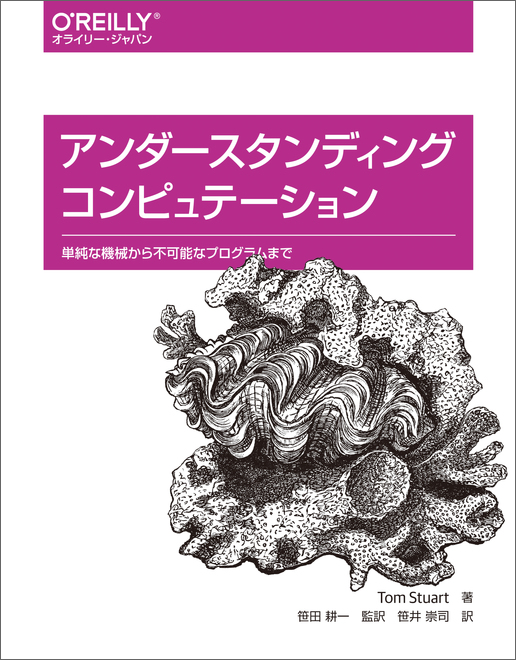 O'REILLY®
オライリー・ジャパン

アンダースタンディング
コンピュテーション

単純な機械から不可能なプログラムまで

Tom Stuart 著
笹田 耕一 監訳 笹井 崇司 訳